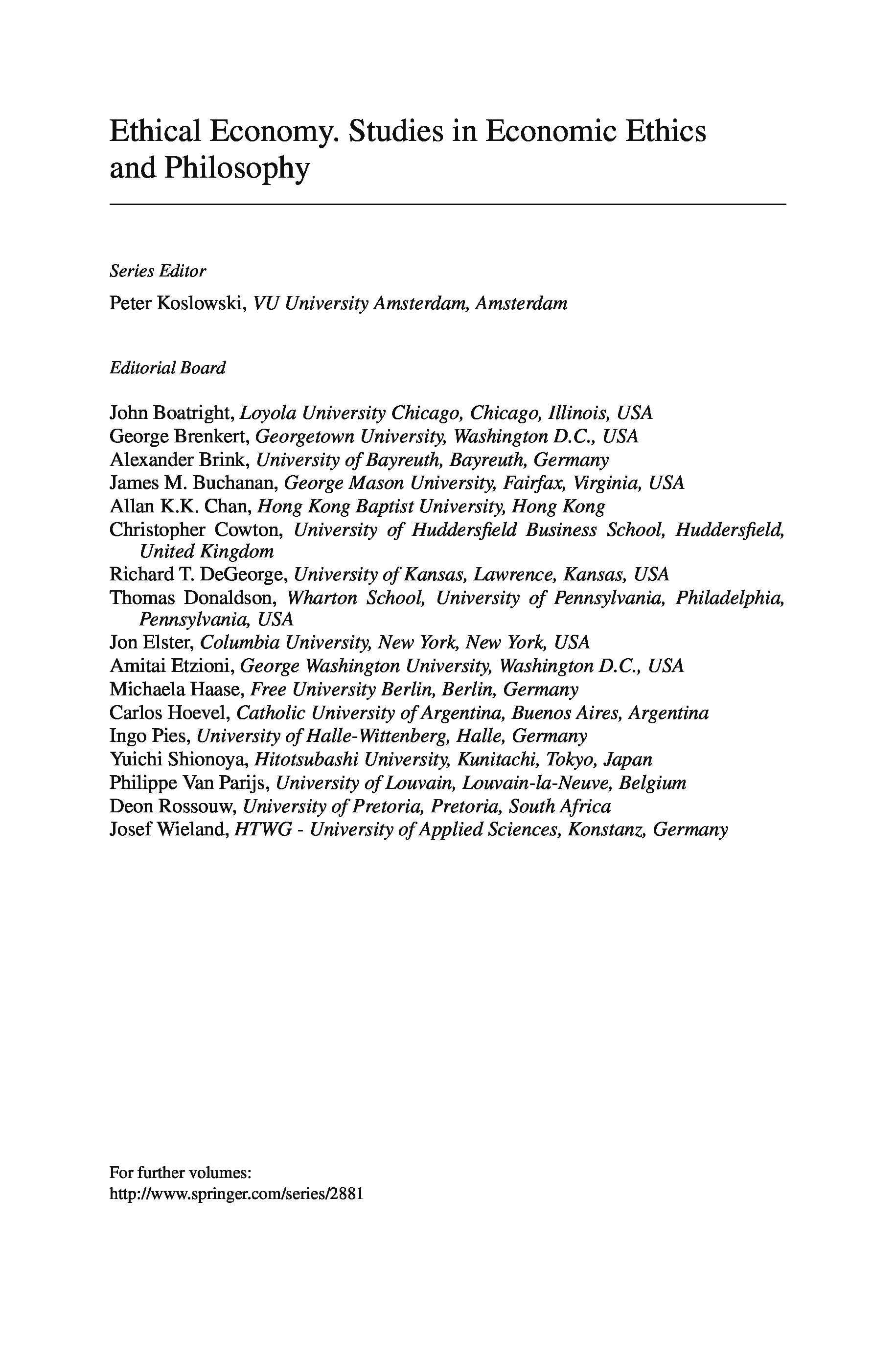 Ethical Economy. Studies in Economic Ethics and Philosophy

Series Editor

Peter Koslowski, VU University Amsterdam, Amsterdam

Editorial Board

John Boatright, Loyola University Chicago, Chicago, Illinois, USA
George Brenkert, Georgetown University, Washington D.C., USA
Alexander Brink, University of Bayreuth, Bayreuth, Germany
James M. Buchanan, George Mason University, Fairfax, Virginia, USA
Allan K.K. Chan, Hong Kong Baptist University, Hong Kong
Christopher Cowton, University of Huddersfield Business School, Huddersfield, United Kingdom
Richard T. DeGeorge, University of Kansas, Lawrence, Kansas, USA
Thomas Donaldson, Wharton School, University of Pennsylvania, Philadelphia, Pennsylvania, USA
Jon Elster, Columbia University, New York, New York, USA
Amitai Etzioni, George Washington University, Washington D.C., USA
Michaela Haase, Free University Berlin, Berlin, Germany
Carlos Hoevel, Catholic University of Argentina, Buenos Aires, Argentina
Ingo Pies, University of Halle-Wittenberg, Halle, Germany
Yuichi Shionoya, Hitotsubashi University, Kunitachi, Tokyo, Japan
Philippe Van Parijs, University of Louvain, Louvain-la-Neuve, Belgium
Deon Rossouw, University of Pretoria, Pretoria, South Africa
Josef Wieland, HTWG - University of Applied Sciences, Konstanz, Germany

For further volumes:
http://www.springer.com/series/2881